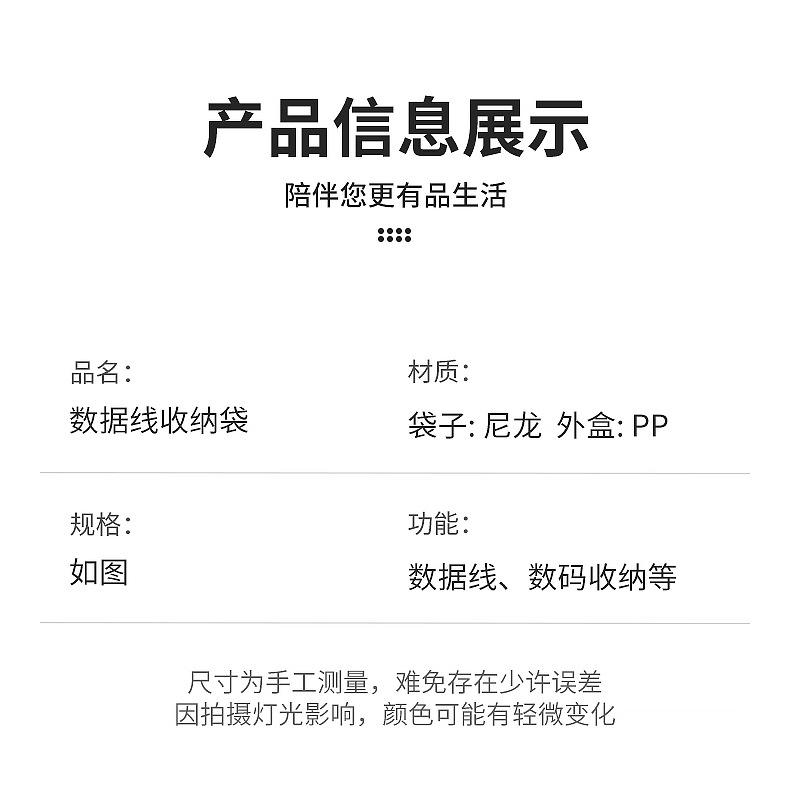 产品信息展示

陪伴您更有品生活

品名:
数据线收纳袋

材质:
袋子: 尼龙 外盒: PP

规格:
如图

功能:
数据线、数码收纳等

尺寸为手工测量，难免存在少许误差
因拍摄灯光影响，颜色可能有轻微变化